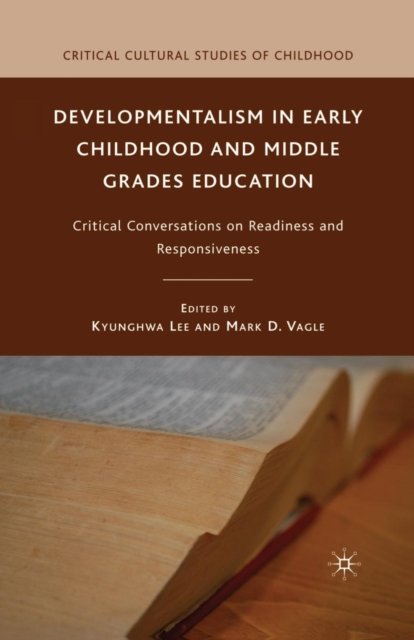 CRITICAL CULTURAL STUDIES OF CHILDHOOD

DEVELOPMENTALISM IN EARLY CHILDHOOD AND MIDDLE GRADES EDUCATION

Critical Conversations on Readiness and Responsiveness

EDITED BY
KYUNGHWA LEE AND MARK D. VAGLE